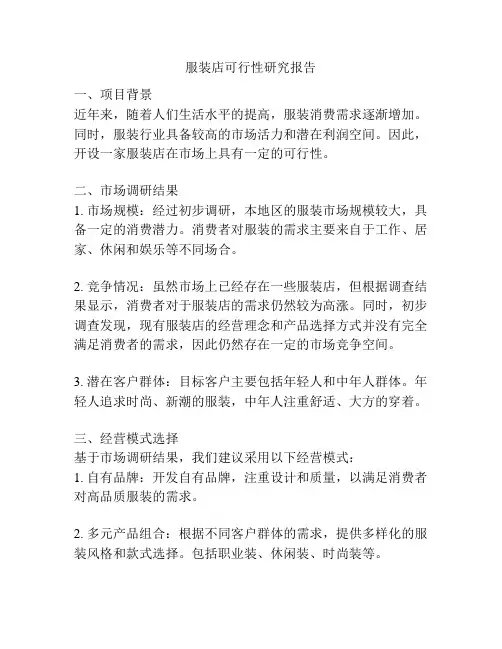 服装店可行性研究报告

一、项目背景
近年来，随着人们生活水平的提高，服装消费需求逐渐增加。同时，服装行业具备较高的市场活力和潜在利润空间。因此，开设一家服装店在市场上具有一定的可行性。

二、市场调研结果
1. 市场规模：经过初步调研，本地区的服装市场规模较大，具备一定的消费潜力。消费者对服装的需求主要来自于工作、居家、休闲和娱乐等不同场合。

2. 竞争情况：虽然市场上已经存在一些服装店，但根据调查结果显示，消费者对于服装店的需求仍然较为高涨。同时，初步调查发现，现有服装店的经营理念和产品选择方式并没有完全满足消费者的需求，因此仍然存在一定的市场竞争空间。

3. 潜在客户群体：目标客户主要包括年轻人和中年人群体。年轻人追求时尚、新潮的服装，中年人注重舒适、大方的穿着。

三、经营模式选择
基于市场调研结果，我们建议采用以下经营模式：
1. 自有品牌：开发自有品牌，注重设计和质量，以满足消费者对高品质服装的需求。

2. 多元产品组合：根据不同客户群体的需求，提供多样化的服装风格和款式选择。包括职业装、休闲装、时尚装等。